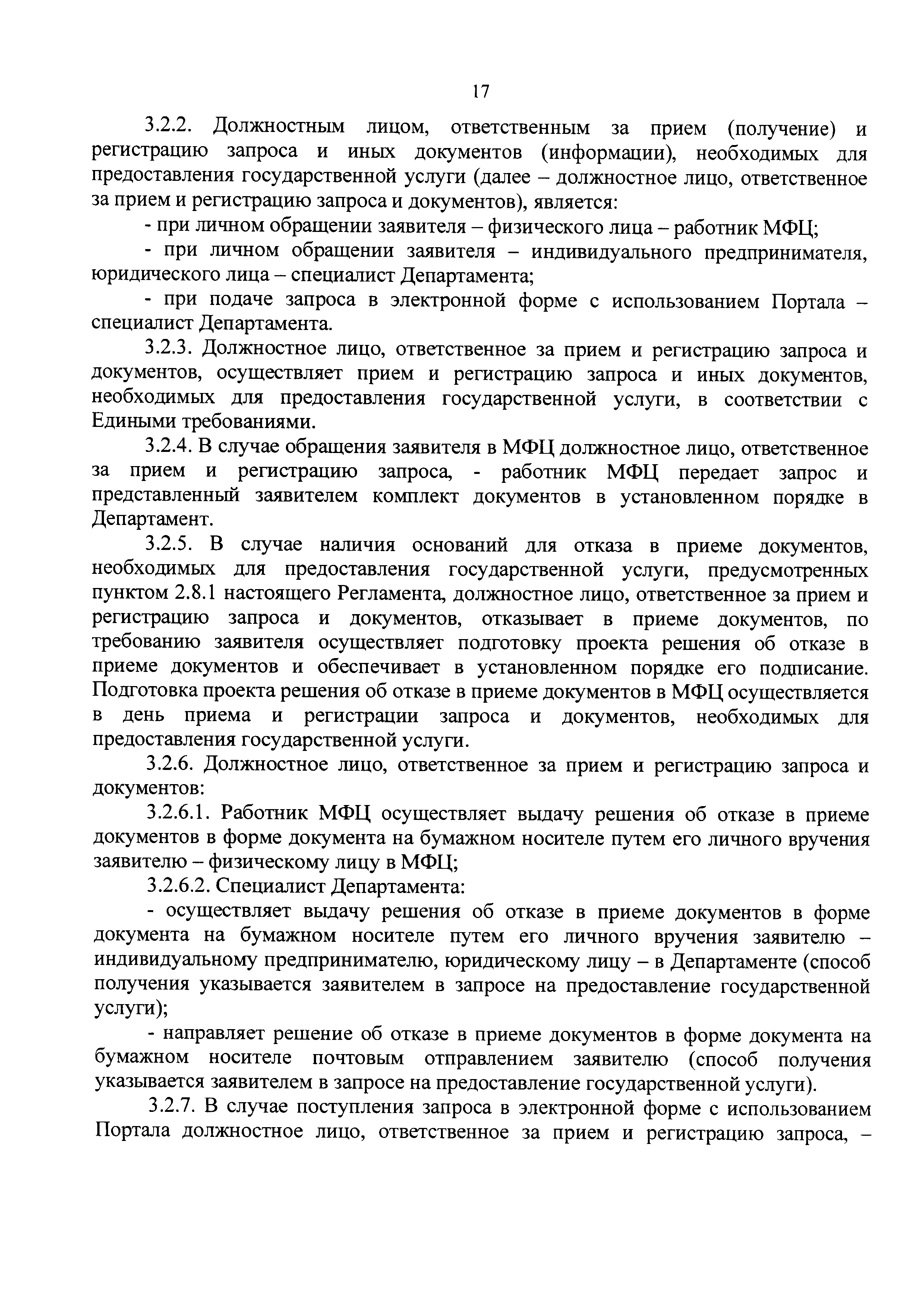 17

3.2.2. Должностным лицом, ответственным за прием (получение) и регистрацию запроса и иных документов (информации), необходимых для предоставления государственной услуги (далее – должностное лицо, ответственное за прием и регистрацию запроса и документов), является:

- при личном обращении заявителя – физического лица – работник МФЦ;

- при личном обращении заявителя – индивидуального предпринимателя, юридического лица – специалист Департамента;

- при подаче запроса в электронной форме с использованием Портала – специалист Департамента.

3.2.3. Должностное лицо, ответственное за прием и регистрацию запроса и документов, осуществляет прием и регистрацию запроса и иных документов, необходимых для предоставления государственной услуги, в соответствии с Едиными требованиями.

3.2.4. В случае обращения заявителя в МФЦ должностное лицо, ответственное за прием и регистрацию запроса, - работник МФЦ передает запрос и представленный заявителем комплект документов в установленном порядке в Департамент.

3.2.5. В случае наличия оснований для отказа в приеме документов, необходимых для предоставления государственной услуги, предусмотренных пунктом 2.8.1 настоящего Регламента, должностное лицо, ответственное за прием и регистрацию запроса и документов, отказывает в приеме документов, по требованию заявителя осуществляет подготовку проекта решения об отказе в приеме документов и обеспечивает в установленном порядке его подписание. Подготовка проекта решения об отказе в приеме документов в МФЦ осуществляется в день приема и регистрации запроса и документов, необходимых для предоставления государственной услуги.

3.2.6. Должностное лицо, ответственное за прием и регистрацию запроса и документов:

3.2.6.1. Работник МФЦ осуществляет выдачу решения об отказе в приеме документов в форме документа на бумажном носителе путем его личного вручения заявителю – физическому лицу в МФЦ;

3.2.6.2. Специалист Департамента:

- осуществляет выдачу решения об отказе в приеме документов в форме документа на бумажном носителе путем его личного вручения заявителю – индивидуальному предпринимателю, юридическому лицу – в Департаменте (способ получения указывается заявителем в запросе на предоставление государственной услуги);

- направляет решение об отказе в приеме документов в форме документа на бумажном носителе почтовым отправлением заявителю (способ получения указывается заявителем в запросе на предоставление государственной услуги).

3.2.7. В случае поступления запроса в электронной форме с использованием Портала должностное лицо, ответственное за прием и регистрацию запроса, –